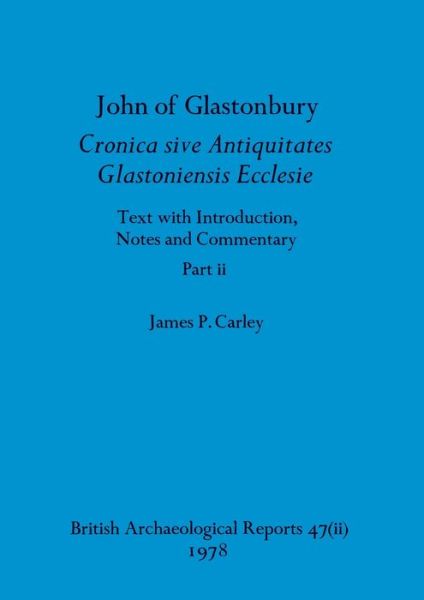 John of Glastonbury

Cronica sive Antiquitates Glastoniensis Ecclesie

Text with Introduction, Notes and Commentary

Part ii

James P. Carley

British Archaeological Reports 47(ii)
1978